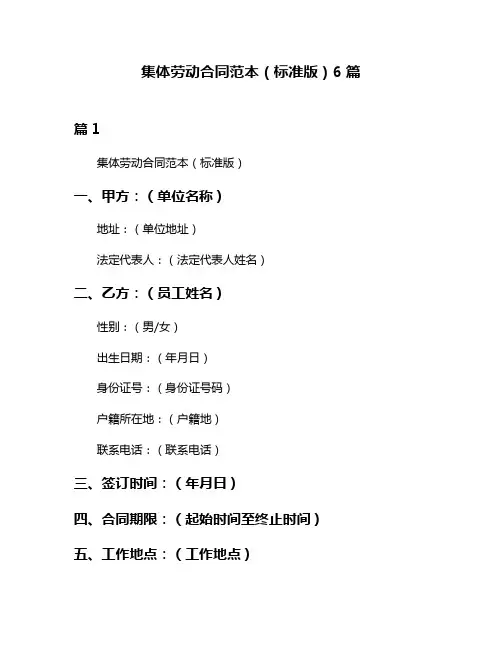 集体劳动合同范本（标准版）6 篇

篇 1

集体劳动合同范本（标准版）

一、甲方：（单位名称）

地址：（单位地址）

法定代表人：（法定代表人姓名）

二、乙方：（员工姓名）

性别：（男/女）

出生日期：（年月日）

身份证号：（身份证号码）

户籍所在地：（户籍地）

联系电话：（联系电话）

三、签订时间：（年月日）

四、合同期限：（起始时间至终止时间）

五、工作地点：（工作地点）